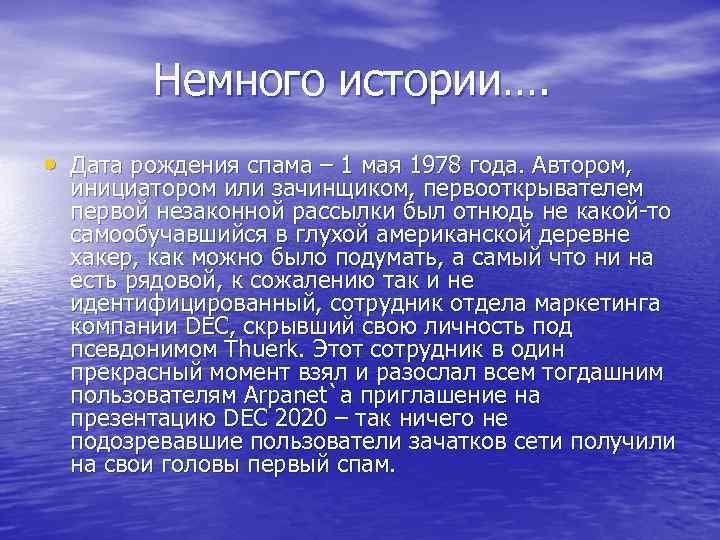 Немного истории….

• Дата рождения спама – 1 мая 1978 года. Автором, инициатором или зачинщиком, первооткрывателем первой незаконной рассылки был отнюдь не какой-то самообучавшийся в глухой американской деревне хакер, как можно было подумать, а самый что ни на есть рядовой, к сожалению так и не идентифицированный, сотрудник отдела маркетинга компании DEC, скрывший свою личность под псевдонимом Thuerk. Этот сотрудник в один прекрасный момент взял и разослал всем тогдашним пользователям Arpanet`а приглашение на презентацию DEC 2020 – так ничего не подозревавшие пользователи зачатков сети получили на свои головы первый спам.